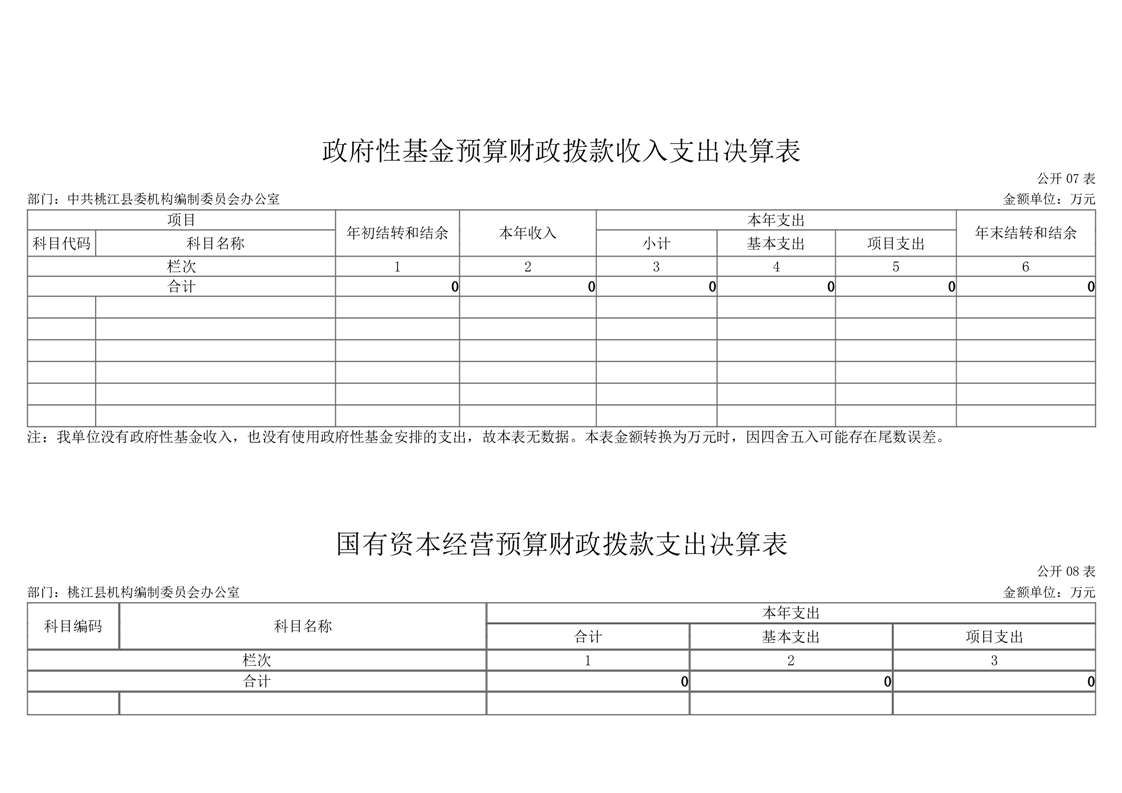 政府性基金预算财政拨款收入支出决算表

公开 07 表

部门：中共桃江县委机构编制委员会办公室

金额单位：万元

| 项目 | | 年初结转和结余 | 本年收入 | 本年支出 | | | 年末结转和结余 |
|---|---|---|---|---|---|---|---|
| 科目代码 | 科目名称 | | | 小计 | 基本支出 | 项目支出 | |
| 栏次 | | 1 | 2 | 3 | 4 | 5 | 6 |
| 合计 | | 0 | 0 | 0 | 0 | 0 | 0 |
| | | | | | | | |
| | | | | | | | |
| | | | | | | | |
| | | | | | | | |
| | | | | | | | |
| | | | | | | | |

注：我单位没有政府性基金收入，也没有使用政府性基金安排的支出，故本表无数据。本表金额转换为万元时，因四舍五入可能存在尾数误差。

国有资本经营预算财政拨款支出决算表

公开 08 表

部门：桃江县机构编制委员会办公室

金额单位：万元

| 科目编码 | 科目名称 | 本年支出 | | |
|---|---|---|---|---|
| | | 合计 | 基本支出 | 项目支出 |
| 栏次 | | 1 | 2 | 3 |
| 合计 | | 0 | 0 | 0 |
| | | | | |